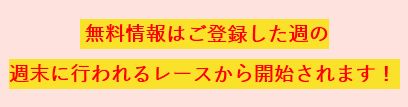 無料情報はご登録した週の

週末に行われるレースから開始されます！